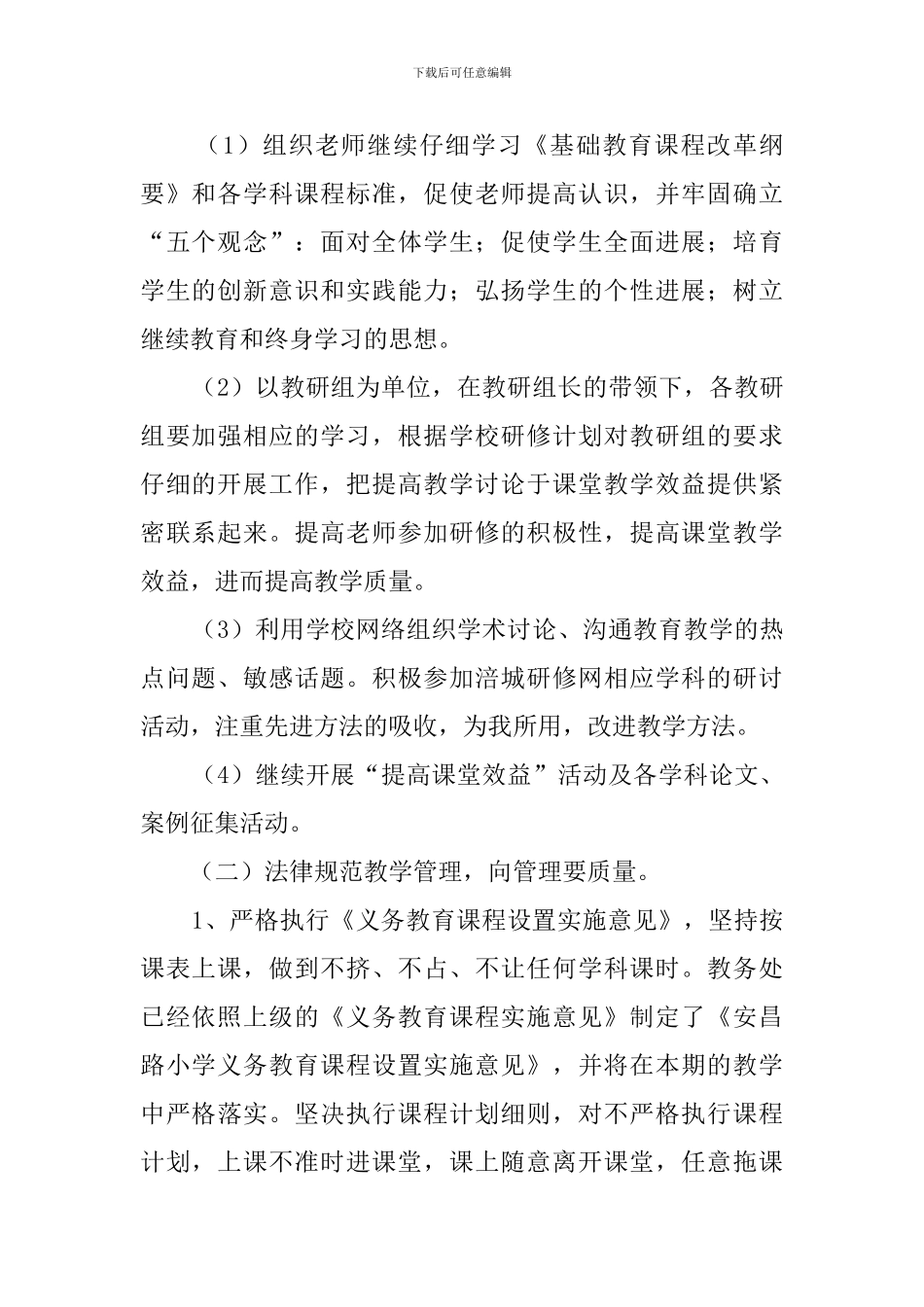 下载后可任意编辑

（1）组织老师继续仔细学习《基础教育课程改革纲要》和各学科课程标准，促使老师提高认识，并牢固确立“五个观念”：面对全体学生；促使学生全面进展；培育学生的创新意识和实践能力；弘扬学生的个性进展；树立继续教育和终身学习的思想。

（2）以教研组为单位，在教研组长的带领下，各教研组要加强相应的学习，根据学校研修计划对教研组的要求仔细的开展工作，把提高教学讨论于课堂教学效益提供紧密联系起来。提高老师参加研修的积极性，提高课堂教学效益，进而提高教学质量。

（3）利用学校网络组织学术讨论、沟通教育教学的热点问题、敏感话题。积极参加涪城研修网相应学科的研讨活动，注重先进方法的吸收，为我所用，改进教学方法。

（4）继续开展“提高课堂效益”活动及各学科论文、案例征集活动。

（二）法律规范教学管理，向管理要质量。

1、严格执行《义务教育课程设置实施意见》，坚持按课表上课，做到不挤、不占、不让任何学科课时。教务处已经依照上级的《义务教育课程实施意见》制定了《安昌路小学义务教育课程设置实施意见》，并将在本期的教学中严格落实。坚决执行课程计划细则，对不严格执行课程计划，上课不准时进课堂，课上随意离开课堂，任意拖课